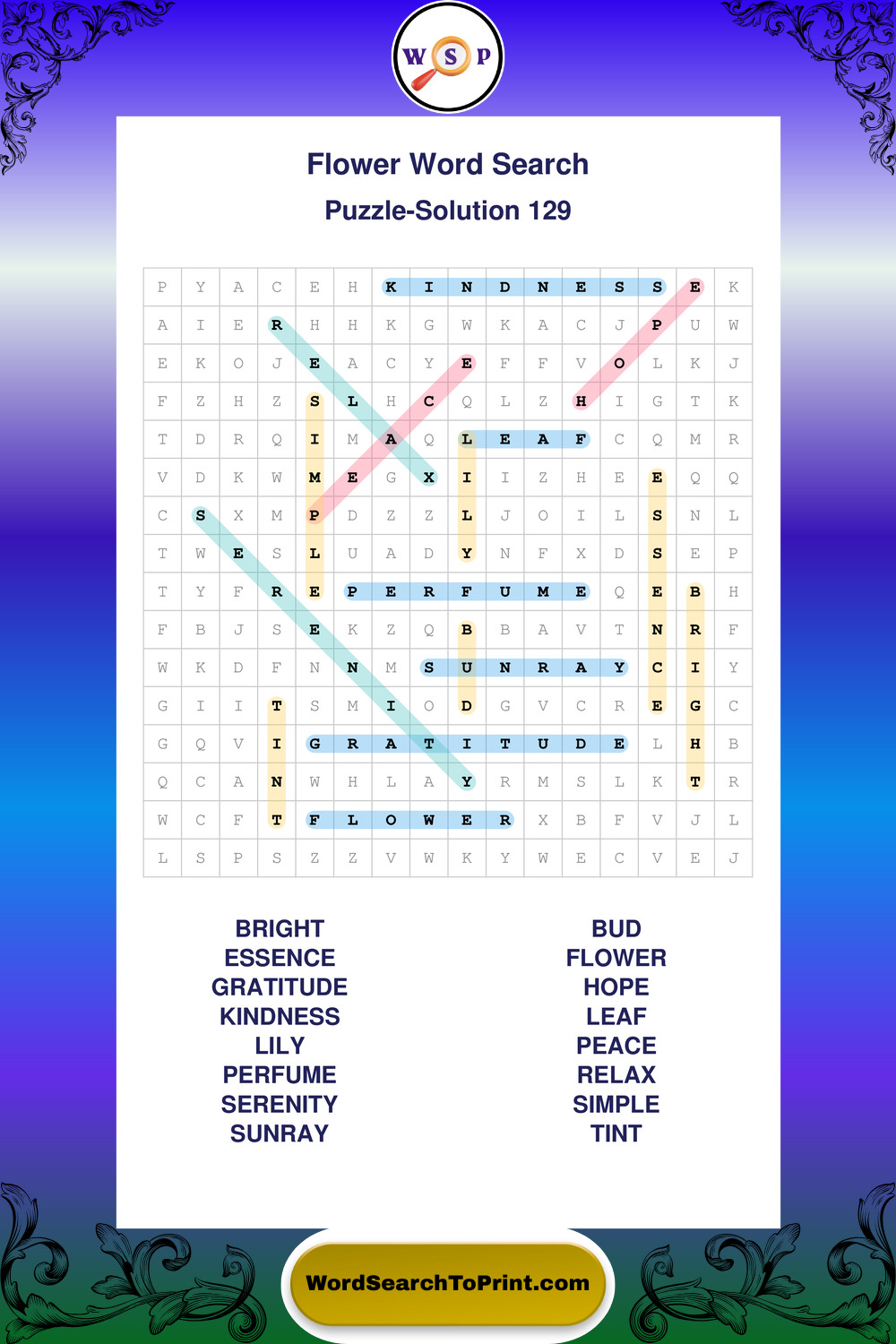 W S P

Flower Word Search

Puzzle-Solution 129

| P | Y | A | C | E | H | K | I | N | D | N | E | S | S | E | K |
|---|---|---|---|---|---|---|---|---|---|---|---|---|---|---|---|
| A | I | E | R | H | H | K | G | W | K | A | C | J | P | U | W |
| E | K | O | J | E | A | C | Y | E | F | F | V | O | L | K | J |
| F | Z | H | Z | S | L | H | C | Q | L | Z | H | I | G | T | K |
| T | D | R | Q | I | M | A | Q | L | E | A | F | C | Q | M | R |
| V | D | K | W | M | E | G | X | I | I | Z | H | E | E | Q | Q |
| C | S | X | M | P | D | Z | Z | L | J | O | I | L | S | N | L |
| T | W | E | S | L | U | A | D | Y | N | F | X | D | S | E | P |
| T | Y | F | R | E | P | E | R | F | U | M | E | Q | E | B | H |
| F | B | J | S | E | K | Z | Q | B | B | A | V | T | N | R | F |
| W | K | D | F | N | N | M | S | U | N | R | A | Y | C | I | Y |
| G | I | I | T | S | M | I | O | D | G | V | C | R | E | G | C |
| G | Q | V | I | G | R | A | T | I | T | U | D | E | L | H | B |
| Q | C | A | N | W | H | L | A | Y | R | M | S | L | K | T | R |
| W | C | F | T | F | L | O | W | E | R | X | B | F | V | J | L |
| L | S | P | S | Z | Z | V | W | K | Y | W | E | C | V | E | J |

BRIGHT
ESSENCE
GRATITUDE
KINDNESS
LILY
PERFUME
SERENITY
SUNRAY

BUD
FLOWER
HOPE
LEAF
PEACE
RELAX
SIMPLE
TINT

WordSearchToPrint.com